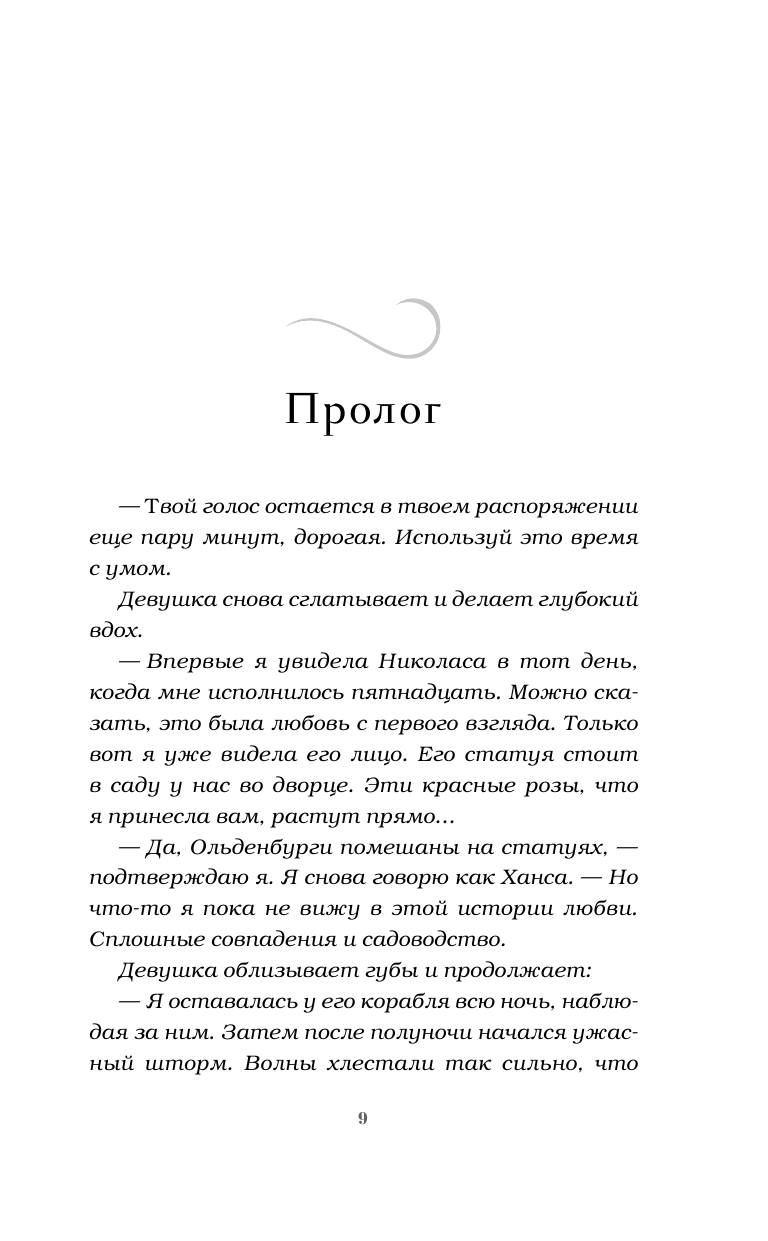 Пролог

— Твой голос остается в твоем распоряжении еще пару минут, дорогая. Используй это время с умом.

Девушка снова сглатывает и делает глубокий вдох.

— Впервые я увидела Николаса в тот день, когда мне исполнилось пятнадцать. Можно сказать, это была любовь с первого взгляда. Только вот я уже видела его лицо. Его статуя стоит в саду у нас во дворце. Эти красные розы, что я принесла вам, растут прямо…

— Да, Ольденбурги помешаны на статуях, — подтверждаю я. Я снова говорю как Ханса. — Но что-то я пока не вижу в этой истории любви. Сплошные совпадения и садоводство.

Девушка облизывает губы и продолжает:

— Я оставалась у его корабля всю ночь, наблюдая за ним. Затем после полуночи начался ужасный шторм. Волны хлестали так сильно, что

9